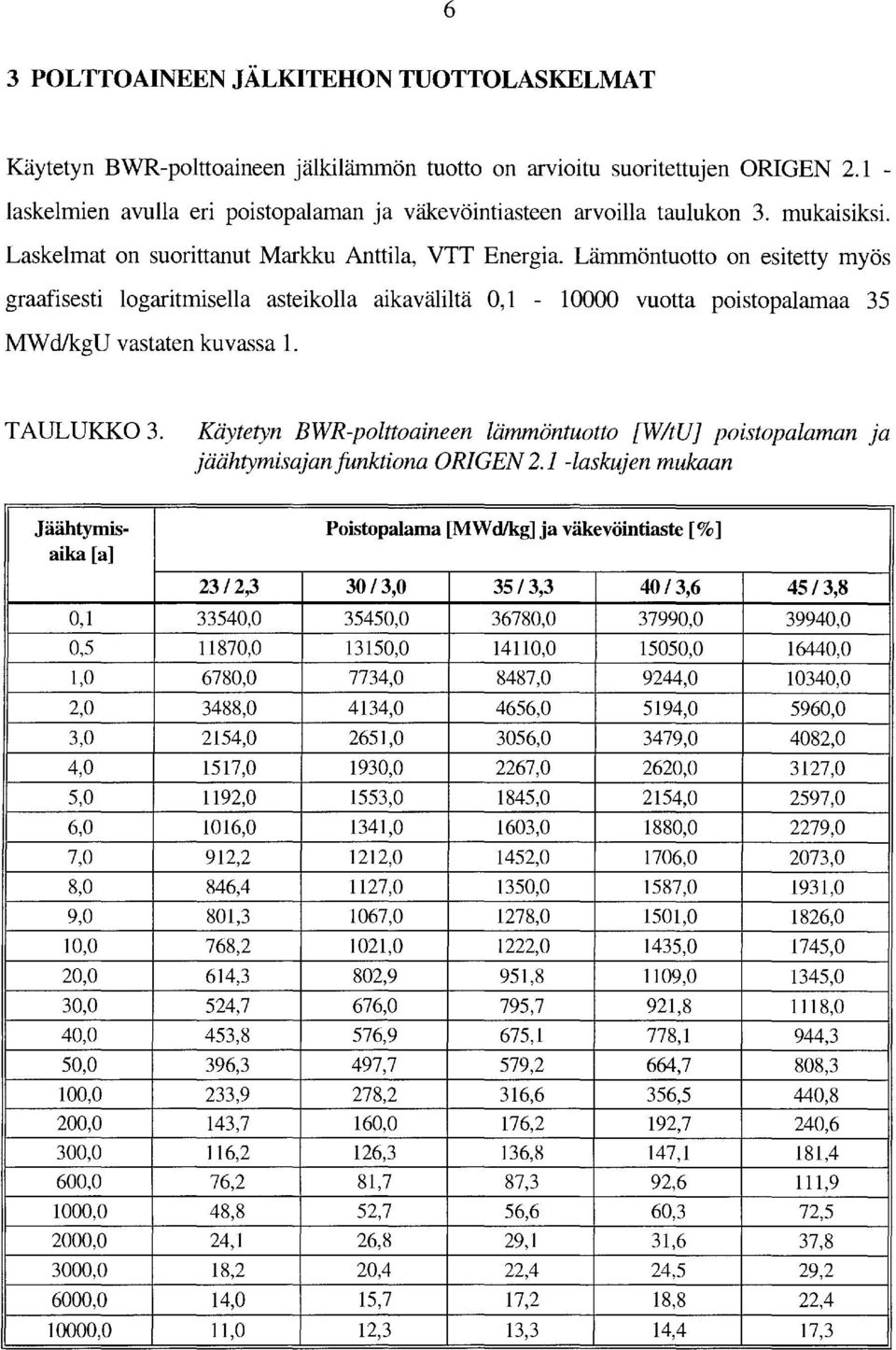 6

3 POLTTOAINEEN JÄLKITEHON TUOTTOLASKELMAT

Käytetyn BWR-polttoaineen jälkilämmön tuotto on arvioitu suoritettujen ORIGEN 2.1 -laskelmien avulla eri poistopalaman ja väkevöintiasteen arvoilla taulukon 3. mukaisiksi. Laskelmat on suorittanut Markku Anttila, VTT Energia. Lämmöntuotto on esitetty myös graafisesti logaritmisella asteikolla aikaväliltä 0,1 - 10000 vuotta poistopalamaa 35 MWd/kgU vastaten kuvassa 1.

TAULUKKO 3. Käytetyn BWR-polttoaineen lämmöntuotto [W/tU] poistopalaman ja jäähtymisajan funktiona ORIGEN 2.1 -laskujen mukaan

| Jäähtymisaika [a] | Poistopalama [MWd/kg] ja väkevöintiaste [%] | | | | |
|---|---|---|---|---|---|
| | 23 / 2,3 | 30 / 3,0 | 35 / 3,3 | 40 / 3,6 | 45 / 3,8 |
| 0,1 | 33540,0 | 35450,0 | 36780,0 | 37990,0 | 39940,0 |
| 0,5 | 11870,0 | 13150,0 | 14110,0 | 15050,0 | 16440,0 |
| 1,0 | 6780,0 | 7734,0 | 8487,0 | 9244,0 | 10340,0 |
| 2,0 | 3488,0 | 4134,0 | 4656,0 | 5194,0 | 5960,0 |
| 3,0 | 2154,0 | 2651,0 | 3056,0 | 3479,0 | 4082,0 |
| 4,0 | 1517,0 | 1930,0 | 2267,0 | 2620,0 | 3127,0 |
| 5,0 | 1192,0 | 1553,0 | 1845,0 | 2154,0 | 2597,0 |
| 6,0 | 1016,0 | 1341,0 | 1603,0 | 1880,0 | 2279,0 |
| 7,0 | 912,2 | 1212,0 | 1452,0 | 1706,0 | 2073,0 |
| 8,0 | 846,4 | 1127,0 | 1350,0 | 1587,0 | 1931,0 |
| 9,0 | 801,3 | 1067,0 | 1278,0 | 1501,0 | 1826,0 |
| 10,0 | 768,2 | 1021,0 | 1222,0 | 1435,0 | 1745,0 |
| 20,0 | 614,3 | 802,9 | 951,8 | 1109,0 | 1345,0 |
| 30,0 | 524,7 | 676,0 | 795,7 | 921,8 | 1118,0 |
| 40,0 | 453,8 | 576,9 | 675,1 | 778,1 | 944,3 |
| 50,0 | 396,3 | 497,7 | 579,2 | 664,7 | 808,3 |
| 100,0 | 233,9 | 278,2 | 316,6 | 356,5 | 440,8 |
| 200,0 | 143,7 | 160,0 | 176,2 | 192,7 | 240,6 |
| 300,0 | 116,2 | 126,3 | 136,8 | 147,1 | 181,4 |
| 600,0 | 76,2 | 81,7 | 87,3 | 92,6 | 111,9 |
| 1000,0 | 48,8 | 52,7 | 56,6 | 60,3 | 72,5 |
| 2000,0 | 24,1 | 26,8 | 29,1 | 31,6 | 37,8 |
| 3000,0 | 18,2 | 20,4 | 22,4 | 24,5 | 29,2 |
| 6000,0 | 14,0 | 15,7 | 17,2 | 18,8 | 22,4 |
| 10000,0 | 11,0 | 12,3 | 13,3 | 14,4 | 17,3 |